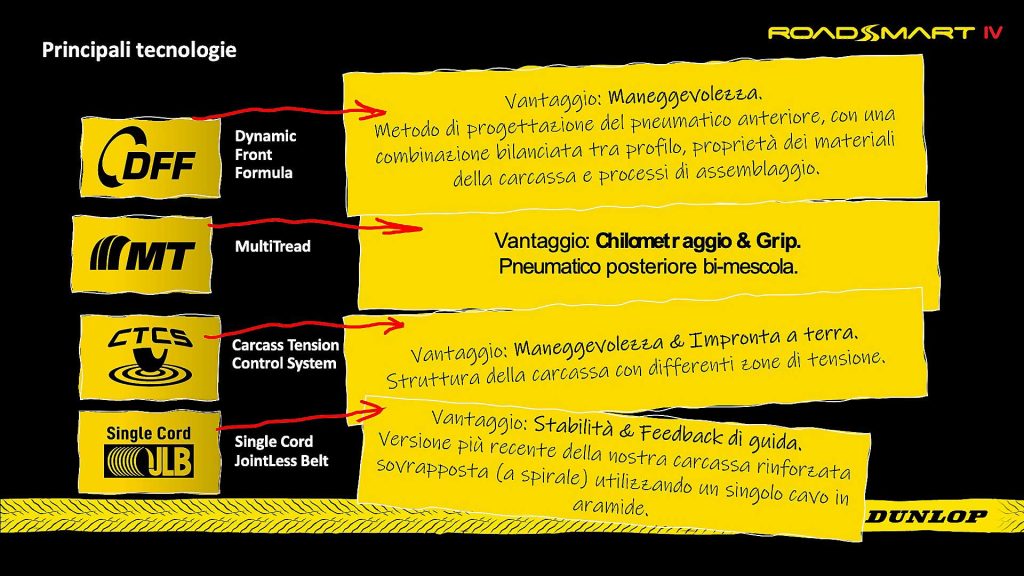 Principali tecnologie

ROADSMART IV

DFF

Dynamic Front Formula

Vantaggio: Maneggevolezza.
Metodo di progettazione del pneumatico anteriore, con una combinazione bilanciata tra profilo, proprietà dei materiali della carcassa e processi di assemblaggio.

MT

MultiTread

Vantaggio: Chilometraggio & Grip.
Pneumatico posteriore bi-mescola.

CTCS

Carcass Tension Control System

Vantaggio: Maneggevolezza & Impronta a terra.
Struttura della carcassa con differenti zone di tensione.

Single Cord
JLB

Single Cord JointLess Belt

Vantaggio: Stabilità & Feedback di guida.
Versione più recente della nostra carcassa rinforzata sovrapposta (a spirale) utilizzando un singolo cavo in aramide.

DUNLOP